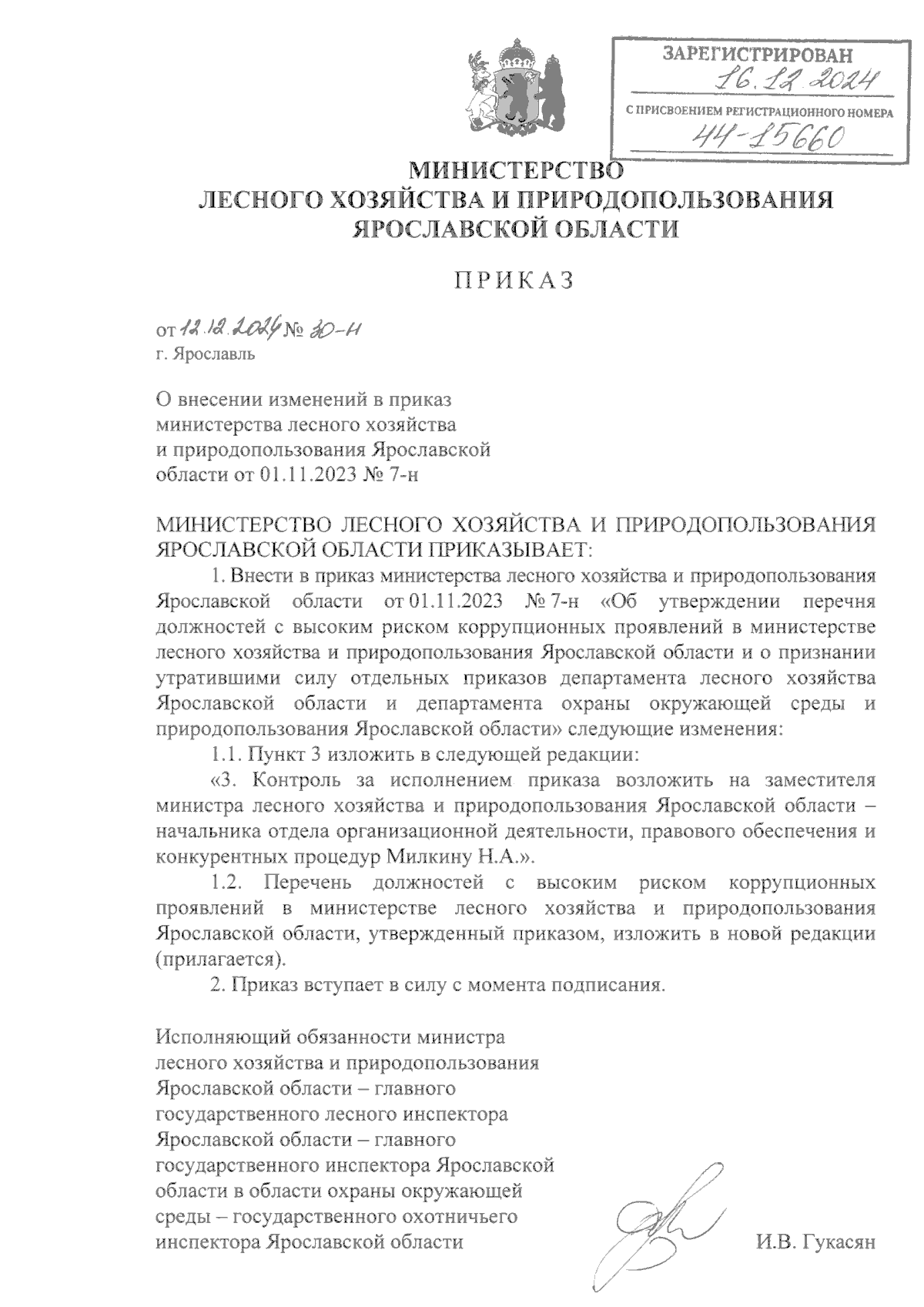 ЗАРЕГИСТРИРОВАН
16.12.2024
С ПРИСВОЕНИЕМ РЕГИСТРАЦИОННОГО НОМЕРА
44-15660

МИНИСТЕРСТВО
ЛЕСНОГО ХОЗЯЙСТВА И ПРИРОДОПОЛЬЗОВАНИЯ
ЯРОСЛАВСКОЙ ОБЛАСТИ

ПРИКАЗ

от 12.12.2024 № 30-н
г. Ярославль

О внесении изменений в приказ министерства лесного хозяйства и природопользования Ярославской области от 01.11.2023 № 7-н

МИНИСТЕРСТВО ЛЕСНОГО ХОЗЯЙСТВА И ПРИРОДОПОЛЬЗОВАНИЯ ЯРОСЛАВСКОЙ ОБЛАСТИ ПРИКАЗЫВАЕТ:

1. Внести в приказ министерства лесного хозяйства и природопользования Ярославской области от 01.11.2023 № 7-н «Об утверждении перечня должностей с высоким риском коррупционных проявлений в министерстве лесного хозяйства и природопользования Ярославской области и о признании утратившими силу отдельных приказов департамента лесного хозяйства Ярославской области и департамента охраны окружающей среды и природопользования Ярославской области» следующие изменения:

1.1. Пункт 3 изложить в следующей редакции:

«3. Контроль за исполнением приказа возложить на заместителя министра лесного хозяйства и природопользования Ярославской области – начальника отдела организационной деятельности, правового обеспечения и конкурентных процедур Милкину Н.А.».

1.2. Перечень должностей с высоким риском коррупционных проявлений в министерстве лесного хозяйства и природопользования Ярославской области, утвержденный приказом, изложить в новой редакции (прилагается).

2. Приказ вступает в силу с момента подписания.

Исполняющий обязанности министра лесного хозяйства и природопользования Ярославской области – главного государственного лесного инспектора Ярославской области – главного государственного инспектора Ярославской области в области охраны окружающей среды – государственного охотничьего инспектора Ярославской области

И.В. Гукасян